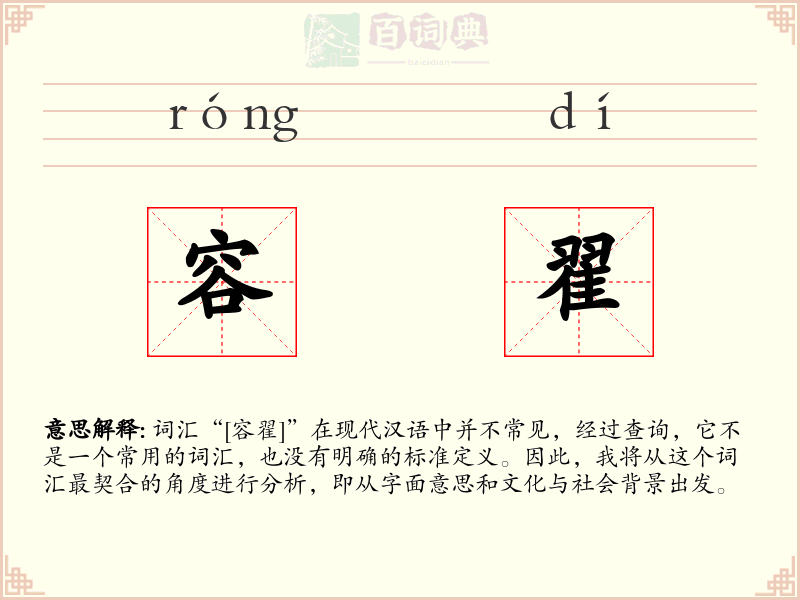 百词典
baicidian

róng dí

容 翟

意思解释: 词汇“[容翟]”在现代汉语中并不常见，经过查询，它不是一个常用的词汇，也没有明确的标准定义。因此，我将从这个词汇最契合的角度进行分析，即从字面意思和文化与社会背景出发。